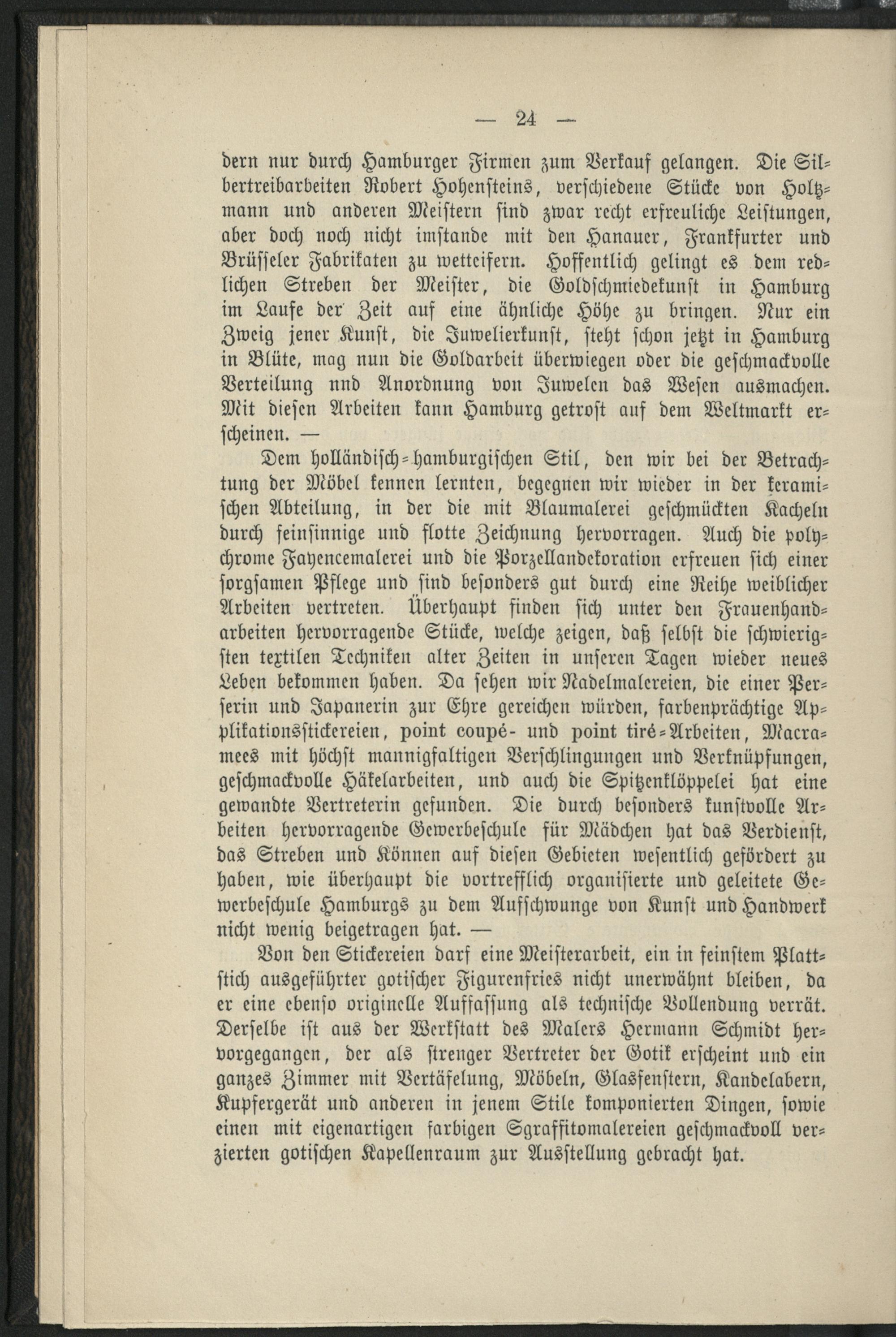 — 24 —

dern nur durch Hamburger Firmen zum Verkauf gelangen. Die Silbertreibarbeiten Robert Hohensteins, verschiedene Stücke von Holtzmann und anderen Meistern sind zwar recht erfreuliche Leistungen, aber doch noch nicht imstande mit den Hanauer, Frankfurter und Brüsseler Fabrikaten zu wetteifern. Hoffentlich gelingt es dem redlichen Streben der Meister, die Goldschmiedekunst in Hamburg im Laufe der Zeit auf eine ähnliche Höhe zu bringen. Nur ein Zweig jener Kunst, die Juwelierkunst, steht schon jetzt in Hamburg in Blüte, mag nun die Goldarbeit überwiegen oder die geschmackvolle Verteilung nnd Anordnung von Juwelen das Wesen ausmachen. Mit diesen Arbeiten kann Hamburg getrost auf dem Weltmarkt erscheinen. —

Dem holländisch-hamburgischen Stil, den wir bei der Betrachtung der Möbel kennen lernten, begegnen wir wieder in der keramischen Abteilung, in der die mit Blaumalerei geschmückten Kacheln durch feinsinnige und flotte Zeichnung hervorragen. Auch die polychrome Fayencemalerei und die Porzellandekoration erfreuen sich einer sorgsamen Pflege und sind besonders gut durch eine Reihe weiblicher Arbeiten vertreten. Überhaupt finden sich unter den Frauenhandarbeiten hervorragende Stücke, welche zeigen, daß selbst die schwierigsten textilen Techniken alter Zeiten in unseren Tagen wieder neues Leben bekommen haben. Da sehen wir Nadelmalereien, die einer Perserin und Japanerin zur Ehre gereichen würden, farbenprächtige Applikationsstickereien, point coupé- und point tiré-Arbeiten, Macramees mit höchst mannigfaltigen Verschlingungen und Verknüpfungen, geschmackvolle Häkelarbeiten, und auch die Spitzenklöppelei hat eine gewandte Vertreterin gefunden. Die durch besonders kunstvolle Arbeiten hervorragende Gewerbeschule für Mädchen hat das Verdienst, das Streben und Können auf diesen Gebieten wesentlich gefördert zu haben, wie überhaupt die vortrefflich organisierte und geleitete Gewerbeschule Hamburgs zu dem Aufschwunge von Kunst und Handwerk nicht wenig beigetragen hat. —

Von den Stickereien darf eine Meisterarbeit, ein in feinstem Plattstich ausgeführter gotischer Figurenfries nicht unerwähnt bleiben, da er eine ebenso originelle Auffassung als technische Vollendung verrät. Derselbe ist aus der Werkstatt des Malers Hermann Schmidt hervorgegangen, der als strenger Vertreter der Gotik erscheint und ein ganzes Zimmer mit Vertäfelung, Möbeln, Glasfenstern, Kandelabern, Kupfergerät und anderen in jenem Stile komponierten Dingen, sowie einen mit eigenartigen farbigen Sgraffitomalereien geschmackvoll verzierten gotischen Kapellenraum zur Ausstellung gebracht hat.